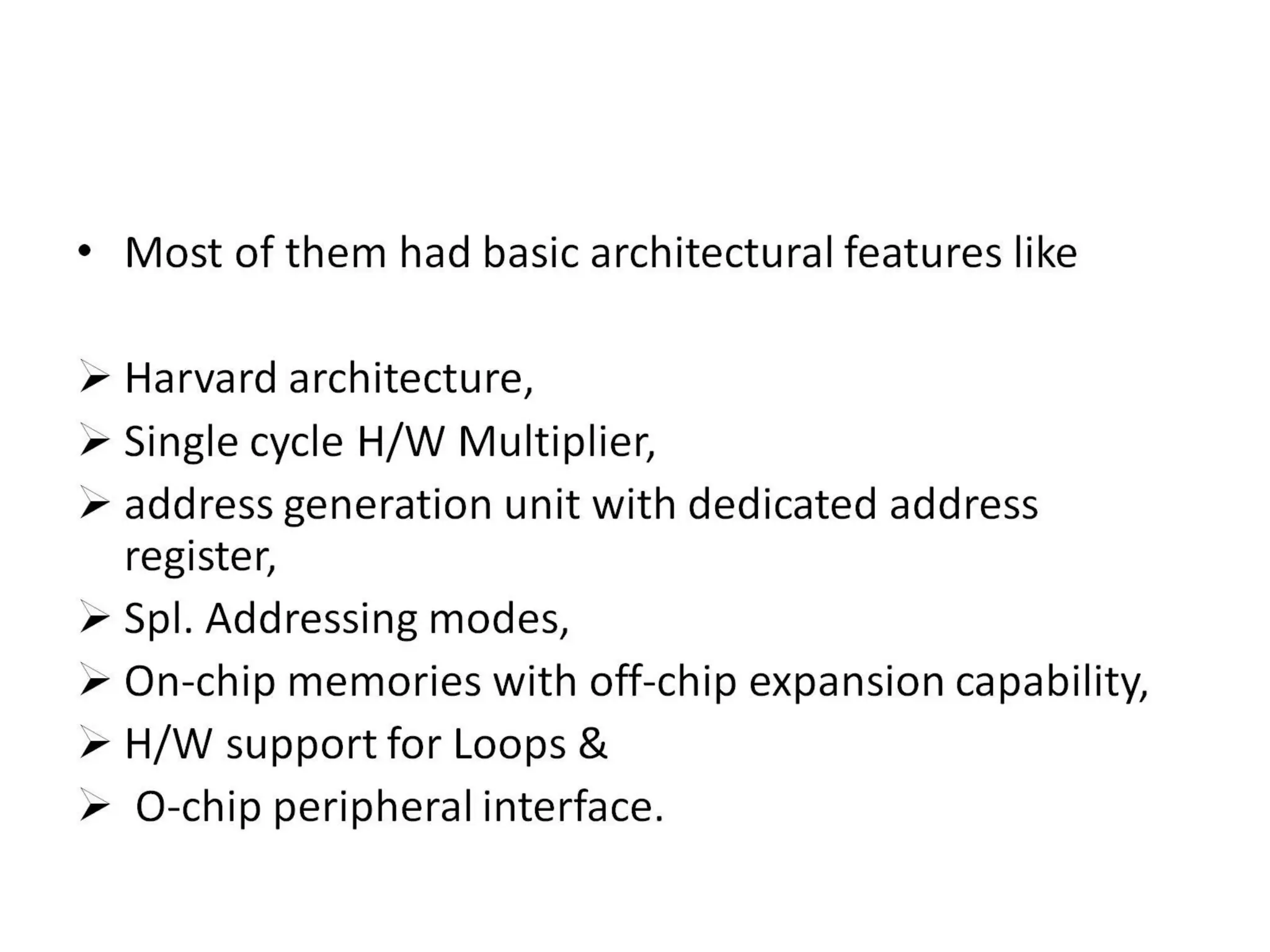 • Most of them had basic architectural features like

➢ Harvard architecture,
➢ Single cycle H/W Multiplier,
➢ address generation unit with dedicated address register,
➢ Spl. Addressing modes,
➢ On-chip memories with off-chip expansion capability,
➢ H/W support for Loops &
➢ O-chip peripheral interface.